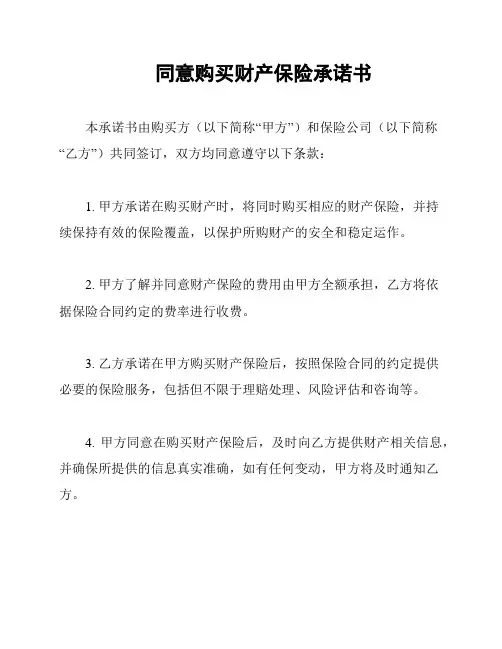 同意购买财产保险承诺书

本承诺书由购买方（以下简称“甲方”）和保险公司（以下简称“乙方”）共同签订，双方均同意遵守以下条款：

1. 甲方承诺在购买财产时，将同时购买相应的财产保险，并持续保持有效的保险覆盖，以保护所购财产的安全和稳定运作。

2. 甲方了解并同意财产保险的费用由甲方全额承担，乙方将依据保险合同约定的费率进行收费。

3. 乙方承诺在甲方购买财产保险后，按照保险合同的约定提供必要的保险服务，包括但不限于理赔处理、风险评估和咨询等。

4. 甲方同意在购买财产保险后，及时向乙方提供财产相关信息，并确保所提供的信息真实准确，如有任何变动，甲方将及时通知乙方。